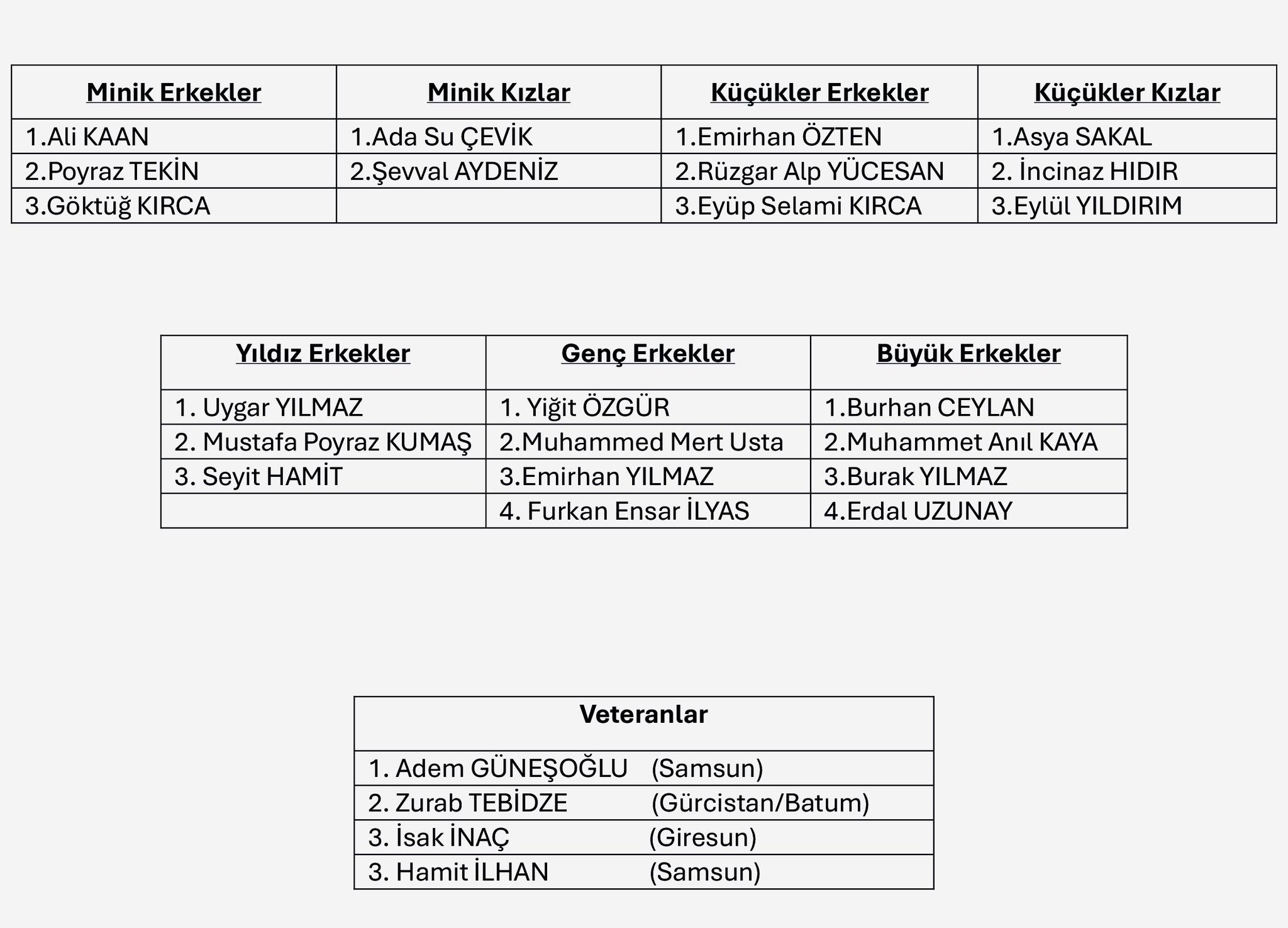 | Minik Erkekler | Minik Kızlar | Küçükler Erkekler | Küçükler Kızlar |
|---|---|---|---|
| 1.Ali KAAN | 1.Ada Su ÇEVİK | 1.Emirhan ÖZTEN | 1.Asya SAKAL |
| 2.Poyraz TEKİN | 2.Şevval AYDENİZ | 2.Rüzgar Alp YÜCESAN | 2. İncinaz HIDIR |
| 3.Göktüğ KIRCA | | 3.Eyüp Selami KIRCA | 3.Eylül YILDIRIM |

| Yıldız Erkekler | Genç Erkekler | Büyük Erkekler |
|---|---|---|
| 1. Uygar YILMAZ | 1. Yiğit ÖZGÜR | 1.Burhan CEYLAN |
| 2. Mustafa Poyraz KUMAŞ | 2.Muhammed Mert Usta | 2.Muhammet Anıl KAYA |
| 3. Seyit HAMİT | 3.Emirhan YILMAZ | 3.Burak YILMAZ |
| | 4. Furkan Ensar İLYAS | 4.Erdal UZUNAY |

| Veteranlar |
|---|
| 1. Adem GÜNEŞOĞLU (Samsun) |
| 2. Zurab TEBİDZE (Gürcistan/Batum) |
| 3. İsak İNAÇ (Giresun) |
| 3. Hamit İLHAN (Samsun) |